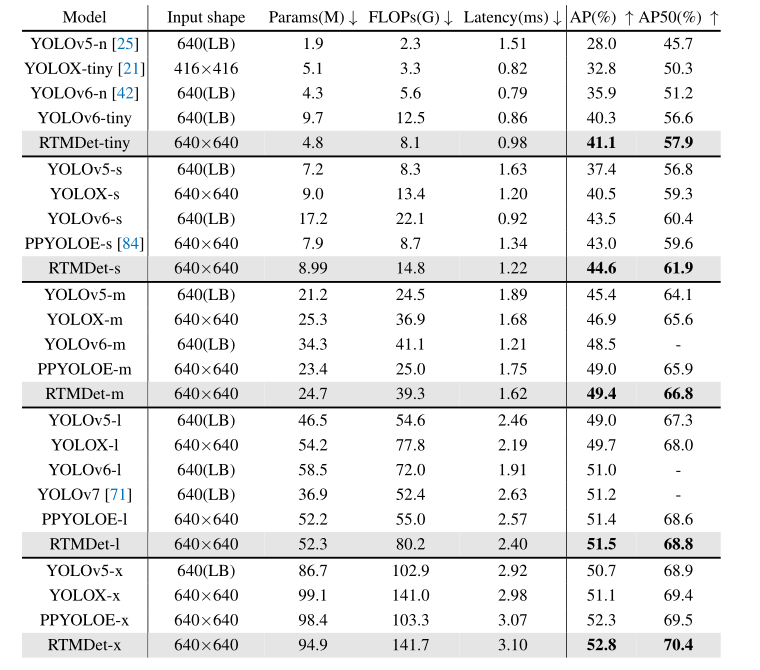 | Model | Input shape | Params(M) ↓ | FLOPs(G) ↓ | Latency(ms) ↓ | AP(%) ↑ | AP50(%) ↑ |
|---|---|---|---|---|---|---|
| YOLOv5-n [25] | 640(LB) | 1.9 | 2.3 | 1.51 | 28.0 | 45.7 |
| YOLOX-tiny [21] | 416×416 | 5.1 | 3.3 | 0.82 | 32.8 | 50.3 |
| YOLOv6-n [42] | 640(LB) | 4.3 | 5.6 | 0.79 | 35.9 | 51.2 |
| YOLOv6-tiny | 640(LB) | 9.7 | 12.5 | 0.86 | 40.3 | 56.6 |
| RTMDet-tiny | 640×640 | 4.8 | 8.1 | 0.98 | **41.1** | **57.9** |
| YOLOv5-s | 640(LB) | 7.2 | 8.3 | 1.63 | 37.4 | 56.8 |
| YOLOX-s | 640×640 | 9.0 | 13.4 | 1.20 | 40.5 | 59.3 |
| YOLOv6-s | 640(LB) | 17.2 | 22.1 | 0.92 | 43.5 | 60.4 |
| PPYOLOE-s [84] | 640×640 | 7.9 | 8.7 | 1.34 | 43.0 | 59.6 |
| RTMDet-s | 640×640 | 8.99 | 14.8 | 1.22 | **44.6** | **61.9** |
| YOLOv5-m | 640(LB) | 21.2 | 24.5 | 1.89 | 45.4 | 64.1 |
| YOLOX-m | 640×640 | 25.3 | 36.9 | 1.68 | 46.9 | 65.6 |
| YOLOv6-m | 640(LB) | 34.3 | 41.1 | 1.21 | 48.5 | - |
| PPYOLOE-m | 640×640 | 23.4 | 25.0 | 1.75 | 49.0 | 65.9 |
| RTMDet-m | 640×640 | 24.7 | 39.3 | 1.62 | **49.4** | **66.8** |
| YOLOv5-l | 640(LB) | 46.5 | 54.6 | 2.46 | 49.0 | 67.3 |
| YOLOX-l | 640×640 | 54.2 | 77.8 | 2.19 | 49.7 | 68.0 |
| YOLOv6-l | 640(LB) | 58.5 | 72.0 | 1.91 | 51.0 | - |
| YOLOv7 [71] | 640(LB) | 36.9 | 52.4 | 2.63 | 51.2 | - |
| PPYOLOE-l | 640×640 | 52.2 | 55.0 | 2.57 | 51.4 | 68.6 |
| RTMDet-l | 640×640 | 52.3 | 80.2 | 2.40 | **51.5** | **68.8** |
| YOLOv5-x | 640(LB) | 86.7 | 102.9 | 2.92 | 50.7 | 68.9 |
| YOLOX-x | 640×640 | 99.1 | 141.0 | 2.98 | 51.1 | 69.4 |
| PPYOLOE-x | 640×640 | 98.4 | 103.3 | 3.07 | 52.3 | 69.5 |
| RTMDet-x | 640×640 | 94.9 | 141.7 | 3.10 | **52.8** | **70.4** |